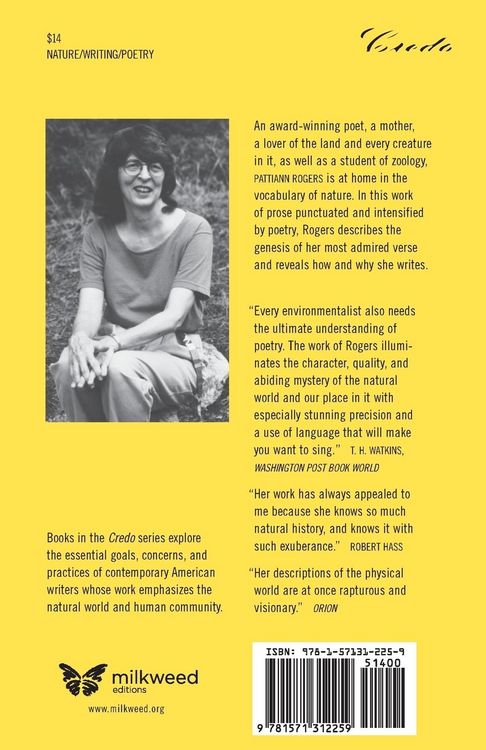 $14
NATURE/WRITING/POETRY

Credo

An award-winning poet, a mother, a lover of the land and every creature in it, as well as a student of zoology, PATTIANN ROGERS is at home in the vocabulary of nature. In this work of prose punctuated and intensified by poetry, Rogers describes the genesis of her most admired verse and reveals how and why she writes.

"Every environmentalist also needs the ultimate understanding of poetry. The work of Rogers illuminates the character, quality, and abiding mystery of the natural world and our place in it with especially stunning precision and a use of language that will make you want to sing." T. H. WATKINS, WASHINGTON POST BOOK WORLD

"Her work has always appealed to me because she knows so much natural history, and knows it with such exuberance." ROBERT HASS

"Her descriptions of the physical world are at once rapturous and visionary." ORION

Books in the Credo series explore the essential goals, concerns, and practices of contemporary American writers whose work emphasizes the natural world and human community.

milkweed editions

www.milkweed.org

ISBN: 978-1-57131-225-9

51400

9 781571 312259